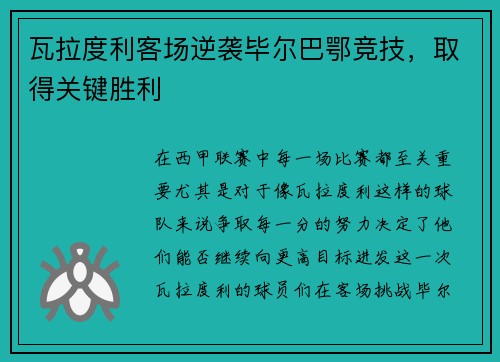 瓦拉度利客场逆袭毕尔巴鄂竞技，取得关键胜利

在西甲联赛中每一场比赛都至关重要尤其是对于像瓦拉度利这样的球队来说争取每一分的努力决定了他们能否继续向更高目标进发这一次瓦拉度利的球员们在客场挑战毕尔